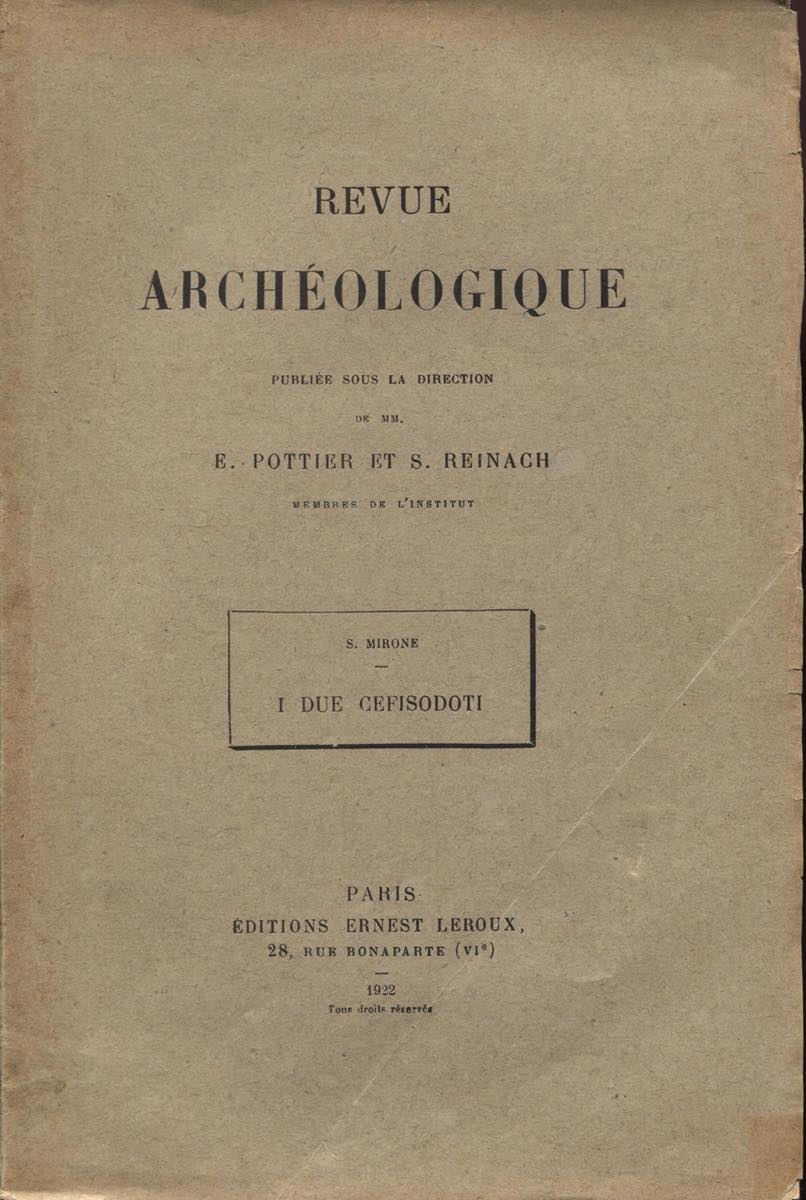 REVUE

ARCHÉOLOGIQUE

PUBLIÉE SOUS LA DIRECTION

DE MM.

E. POTTIER ET S. REINACH

MEMBRES DE L'INSTITUT

S. MIRONE

—

I DUE CEFISODOTI

PARIS

ÉDITIONS ERNEST LEROUX,

28, RUE BONAPARTE (VI$^{e}$)

—

1922

Tous droits réservés